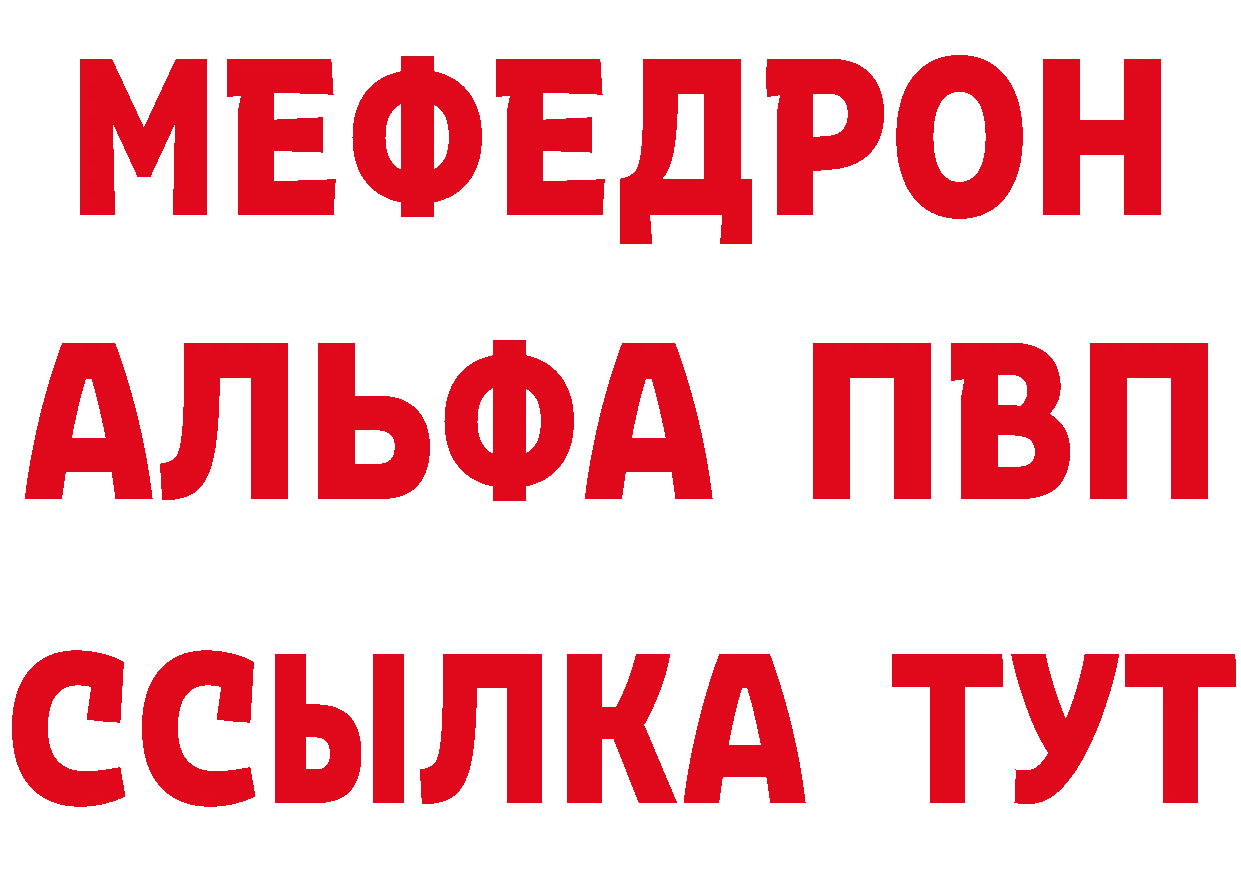 МЕФЕДРОН
АЛЬФА ПВП
ССЫЛКА ТУТ